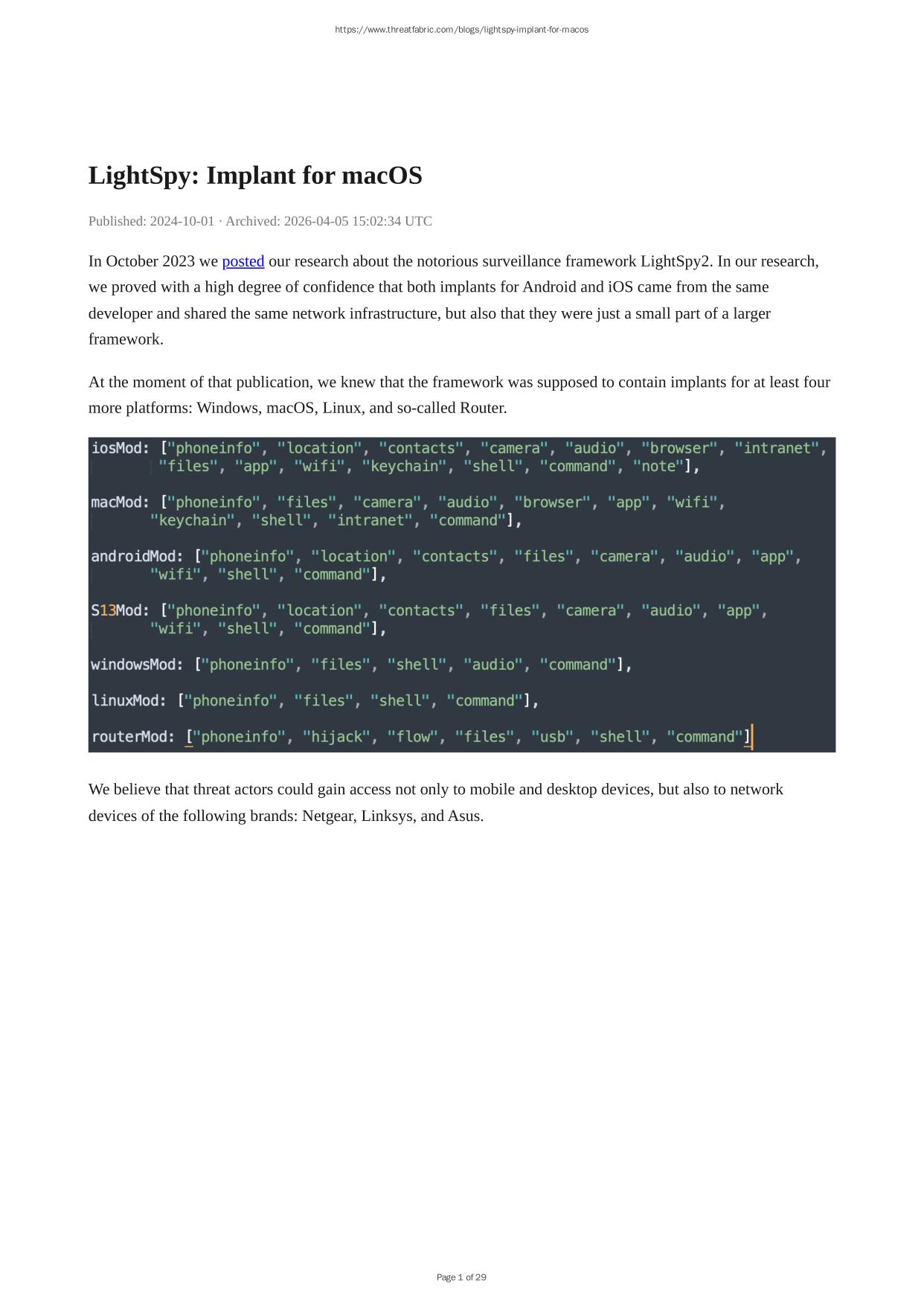 https://www.threatfabric.com/blogs/lightspy-implant-for-macos

LightSpy: Implant for macOS

Published: 2024-10-01 · Archived: 2026-04-05 15:02:34 UTC

In October 2023 we posted our research about the notorious surveillance framework LightSpy2. In our research, we proved with a high degree of confidence that both implants for Android and iOS came from the same developer and shared the same network infrastructure, but also that they were just a small part of a larger framework.

At the moment of that publication, we knew that the framework was supposed to contain implants for at least four more platforms: Windows, macOS, Linux, and so-called Router.

iosMod: ["phoneinfo", "location", "contacts", "camera", "audio", "browser", "intranet", "files", "app", "wifi", "keychain", "shell", "command", "note"],

macMod: ["phoneinfo", "files", "camera", "audio", "browser", "app", "wifi", "keychain", "shell", "intranet", "command"],

androidMod: ["phoneinfo", "location", "contacts", "files", "camera", "audio", "app", "wifi", "shell", "command"],

S13Mod: ["phoneinfo", "location", "contacts", "files", "camera", "audio", "app", "wifi", "shell", "command"],

windowsMod: ["phoneinfo", "files", "shell", "audio", "command"],

linuxMod: ["phoneinfo", "files", "shell", "command"],

routerMod: ["phoneinfo", "hijack", "flow", "files", "usb", "shell", "command"]

We believe that threat actors could gain access not only to mobile and desktop devices, but also to network devices of the following brands: Netgear, Linksys, and Asus.

Page 1 of 29